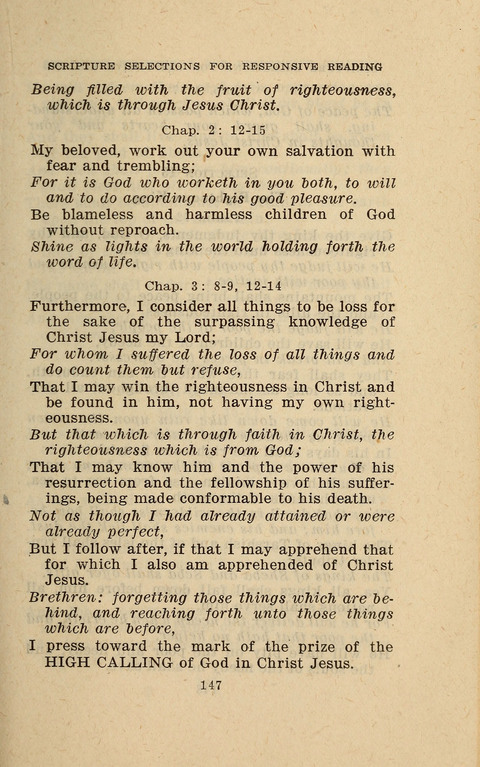 SCRIPTURE SELECTIONS FOR RESPONSIVE READING

Being filled with the fruit of righteousness, which is through Jesus Christ.

Chap. 2: 12-15

My beloved, work out your own salvation with fear and trembling;

For it is God who worketh in you both, to will and to do according to his good pleasure.

Be blameless and harmless children of God without reproach.

Shine as lights in the world holding forth the word of life.

Chap. 3: 8-9, 12-14

Furthermore, I consider all things to be loss for the sake of the surpassing knowledge of Christ Jesus my Lord;

For whom I suffered the loss of all things and do count them but refuse,

That I may win the righteousness in Christ and be found in him, not having my own righteousness.

But that which is through faith in Christ, the righteousness which is from God;

That I may know him and the power of his resurrection and the fellowship of his sufferings, being made conformable to his death.

Not as though I had already attained or were already perfect,

But I follow after, if that I may apprehend that for which I also am apprehended of Christ Jesus.

Brethren: forgetting those things which are behind, and reaching forth unto those things which are before,

I press toward the mark of the prize of the HIGH CALLING of God in Christ Jesus.

147